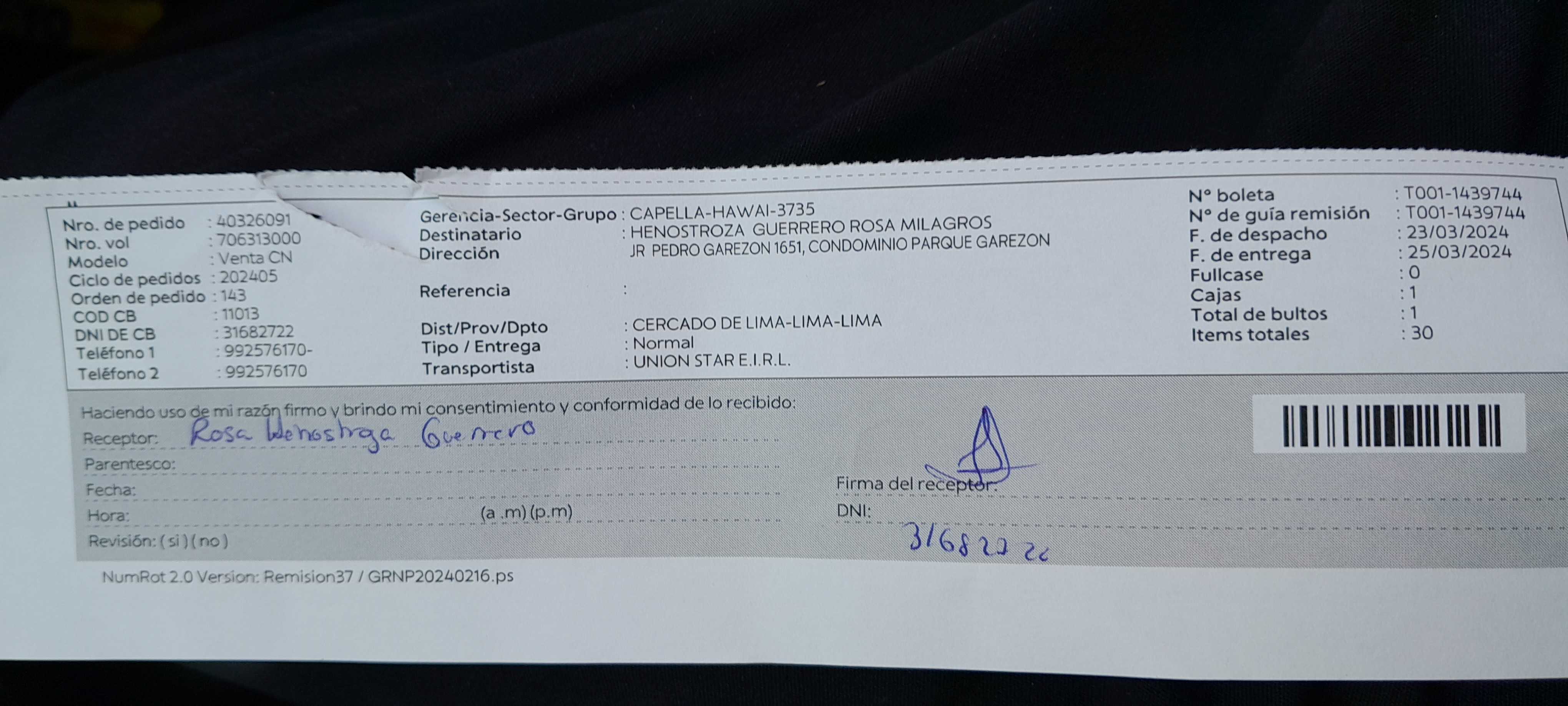 Nro. de pedido : 40326091
Nro. vol : 706313000
Modelo : Venta CN
Ciclo de pedidos : 202405
Orden de pedido : 143
COD CB : 11013
DNI DE CB : 31682722
Teléfono 1 : 992576170-
Teléfono 2 : 992576170

Gerencia-Sector-Grupo : CAPELLA-HAWAI-3735
Destinatario : HENOSTROZA GUERRERO ROSA MILAGROS
Dirección JR PEDRO GAREZON 1651, CONDOMINIO PARQUE GAREZON

Referencia :

Dist/Prov/Dpto : CERCADO DE LIMA-LIMA-LIMA
Tipo / Entrega : Normal
Transportista : UNION STAR E.I.R.L.

N° boleta : T001-1439744
N° de guía remisión : T001-1439744
F. de despacho : 23/03/2024
F. de entrega : 25/03/2024
Fullcase : 0
Cajas : 1
Total de bultos : 1
Items totales : 30

Haciendo uso de mi razón firmo y brindo mi consentimiento y conformidad de lo recibido:
Receptor: Rosa Henostroza Guerrero
Parentesco:
Fecha:
Hora: (a .m) (p.m)
Revisión: ( si ) ( no )

Firma del receptor:
DNI: 31682722

NumRot 2.0 Version: Remision37 / GRNP20240216.ps